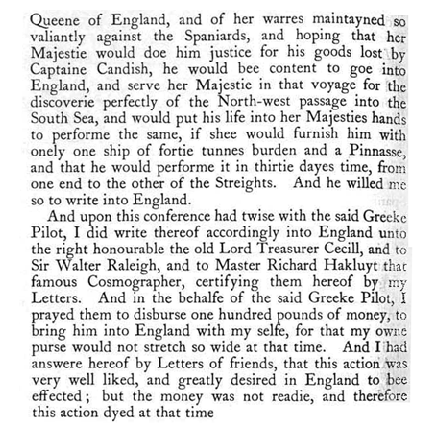 Queene of England, and of her warres maintayned so valiantly against the Spaniards, and hoping that her Majestie would doe him justice for his goods lost by Captaine Candish, he would bee content to goe into England, and serve her Majestie in that voyage for the discoverie perfectly of the North-west passage into the South Sea, and would put his life into her Majesties hands to performe the same, if shee would furnish him with onely one ship of fortie tunnes burden and a Pinnasse, and that he would performe it in thirtie dayes time, from one end to the other of the Streights. And he willed me so to write into England.

And upon this conference had twise with the said Greeke Pilot, I did write thereof accordingly into England unto the right honourable the old Lord Treasurer Cecill, and to Sir Walter Raleigh, and to Master Richard Hakluyt that famous Cosmographer, certifying them hereof by my Letters. And in the behalfe of the said Greeke Pilot, I prayed them to disburse one hundred pounds of money, to bring him into England with my selfe, for that my owne purse would not stretch so wide at that time. And I had answere hereof by Letters of friends, that this action was very well liked, and greatly desired in England to bee effected; but the money was not readie, and therefore this action dyed at that time